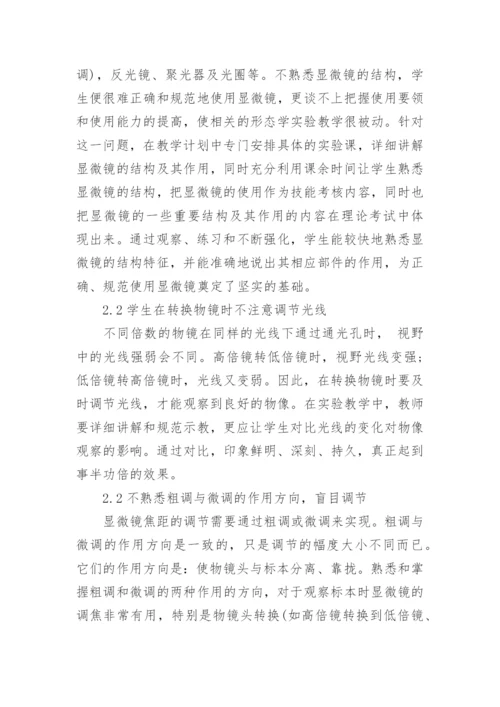 调），反光镜、聚光器及光圈等。不熟悉显微镜的结构，学生便很难正确和规范地使用显微镜，更谈不上把握使用要领和使用能力的提高，使相关的形态学实验教学很被动。针对这一问题，在教学计划中专门安排具体的实验课，详细讲解显微镜的结构及其作用，同时充分利用课余时间让学生熟悉显微镜的结构，把显微镜的使用作为技能考核内容，同时也把显微镜的一些重要结构及其作用的内容在理论考试中体现出来。通过观察、练习和不断强化，学生能较快地熟悉显微镜的结构特征，并能准确地说出其相应部件的作用，为正确、规范使用显微镜奠定了坚实的基础。

2.2 学生在转换物镜时不注意调节光线

不同倍数的物镜在同样的光线下通过通光孔时， 视野中的光线强弱会不同。高倍镜转低倍镜时，视野光线变强；低倍镜转高倍镜时，光线又变弱。因此，在转换物镜时要及时调节光线，才能观察到良好的物像。在实验教学中，教师要详细讲解和规范示教，更应让学生对比光线的变化对物像观察的影响。通过对比，印象鲜明、深刻、持久，真正起到事半功倍的效果。

2.2 不熟悉粗调与微调的作用方向，盲目调节

显微镜焦距的调节需要通过粗调或微调来实现。粗调与微调的作用方向是一致的，只是调节的幅度大小不同而已。它们的作用方向是：使物镜头与标本分离、靠拢。熟悉和掌握粗调和微调的两种作用的方向，对于观察标本时显微镜的调焦非常有用，特别是物镜头转换（如高倍镜转换到低倍镜、